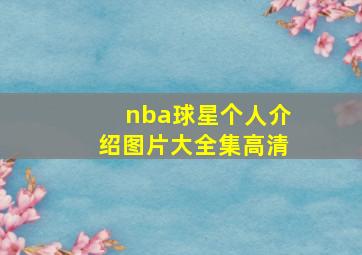 nba球星个人介绍图片大全集高清